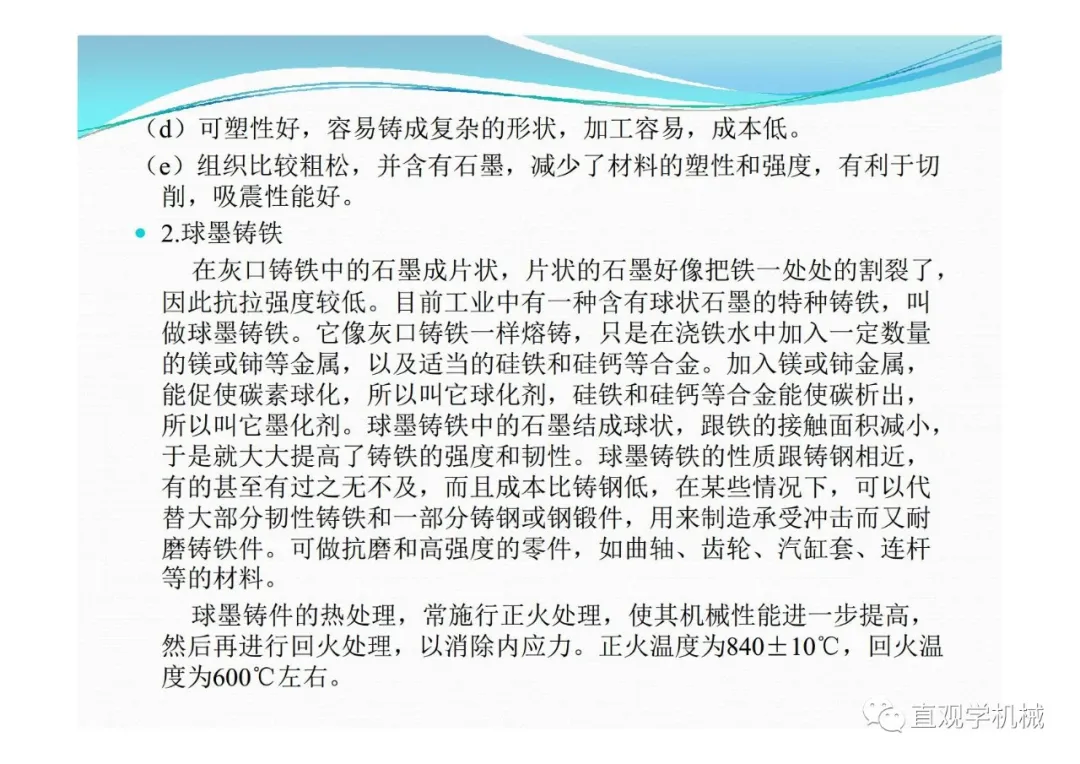 （d）可塑性好，容易铸成复杂的形状，加工容易，成本低。

（e）组织比较粗松，并含有石墨，减少了材料的塑性和强度，有利于切削，吸震性能好。

• 2.球墨铸铁

在灰口铸铁中的石墨成片状，片状的石墨好像把铁一处处的割裂了，因此抗拉强度较低。目前工业中有一种含有球状石墨的特种铸铁，叫做球墨铸铁。它像灰口铸铁一样熔铸，只是在浇铁水中加入一定数量的镁或铈等金属，以及适当的硅铁和硅钙等合金。加入镁或铈金属，能促使碳素球化，所以叫它球化剂，硅铁和硅钙等合金能使碳析出，所以叫它墨化剂。球墨铸铁中的石墨结成球状，跟铁的接触面积减小，于是就大大提高了铸铁的强度和韧性。球墨铸铁的性质跟铸钢相近，有的甚至有过之无不及，而且成本比铸钢低，在某些情况下，可以代替大部分韧性铸铁和一部分铸钢或钢锻件，用来制造承受冲击而又耐磨铸铁件。可做抗磨和高强度的零件，如曲轴、齿轮、汽缸套、连杆等的材料。

球墨铸件的热处理，常施行正火处理，使其机械性能进一步提高，然后再进行回火处理，以消除内应力。正火温度为840±10℃，回火温度为600℃左右。

直观学机械